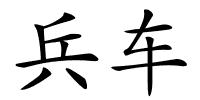 兵车